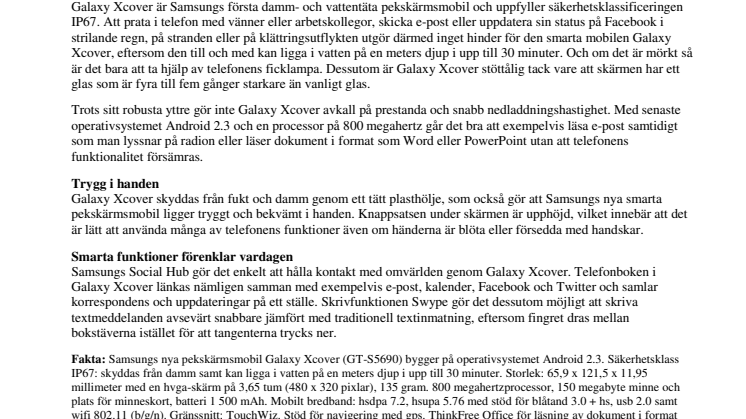 Galaxy Xcover är Samsungs första damm- och vattentäta pekskärmsmobil och uppfyller säkerhetsklassificeringen IP67. Att prata i telefon med vänner eller arbetskollegor, skicka e-post eller uppdatera sin status på Facebook i strilande regn, på stranden eller på klättringsutflykten utgör därmed inget hinder för den smarta mobilen Galaxy Xcover, eftersom den till och med kan ligga i vatten på en meters djup i upp till 30 minuter. Och om det är mörkt så är det bara att ta hjälp av telefonens ficklampa. Dessutom är Galaxy Xcover stöttålig tack vare att skärmen har ett glas som är fyra till fem gånger starkare än vanligt glas.

Trots sitt robusta yttre gör inte Galaxy Xcover avkall på prestanda och snabb nedladdningshastighet. Med senaste operativsystemet Android 2.3 och en processor på 800 megahertz går det bra att exempelvis läsa e-post samtidigt som man lyssnar på radion eller läser dokument i format som Word eller PowerPoint utan att telefonens funktionalitet försämras.

Trygg i handen
Galaxy Xcover skyddas från fukt och damm genom ett tätt plasthölje, som också gör att Samsungs nya smarta pekskärmsmobil ligger tryggt och bekvämt i handen. Knappsatsen under skärmen är upphöjd, vilket innebär att det är lätt att använda många av telefonens funktioner även om händerna är blöta eller försedda med handskar.

Smarta funktioner förenklar vardagen
Samsungs Social Hub gör det enkelt att hålla kontakt med omvärlden genom Galaxy Xcover. Telefonboken i Galaxy Xcover länkas nämligen samman med exempelvis e-post, kalender, Facebook och Twitter och samlar korrespondens och uppdateringar på ett ställe. Skrivfunktionen Swype gör det dessutom möjligt att skriva textmeddelanden avsevärt snabbare jämfört med traditionell textinmatning, eftersom fingret dras mellan bokstäverna istället för att tangenterna trycks ner.

Fakta: Samsungs nya pekskärmsmobil Galaxy Xcover (GT-S5690) bygger på operativsystemet Android 2.3. Säkerhetsklass IP67: skyddas från damm samt kan ligga i vatten på en meters djup i upp till 30 minuter. Storlek: 65,9 x 121,5 x 11,95 millimeter med en hvga-skärm på 3,65 tum (480 x 320 pixlar), 135 gram. 800 megahertzprocessor, 150 megabyte minne och plats för minneskort, batteri 1 500 mAh. Mobilt bredband: hsdpa 7.2, hsupa 5.76 med stöd för blåtand 3.0 + hs, usb 2.0 samt wifi 802.11 (b/g/n). Gränssnitt: TouchWiz. Stöd för navigering med gps. ThinkFree Office för läsning av dokument i format